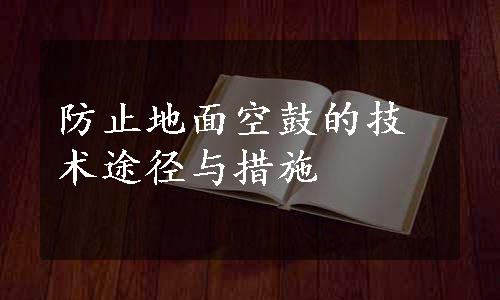 防止地面空鼓的技术途径与措施